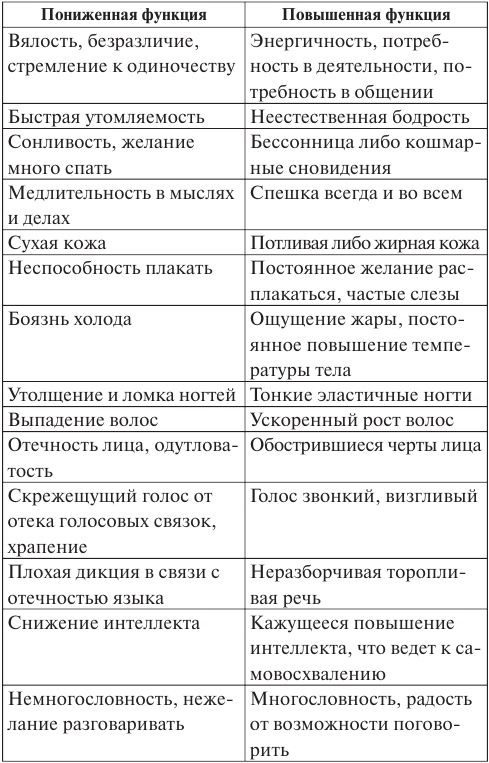 | Пониженная функция | Повышенная функция |
|---|---|
| Вялость, безразличие, стремление к одиночеству | Энергичность, потребность в деятельности, потребность в общении |
| Быстрая утомляемость | Неестественная бодрость |
| Сонливость, желание много спать | Бессонница либо кошмарные сновидения |
| Медлительность в мыслях и делах | Спешка всегда и во всем |
| Сухая кожа | Потливая либо жирная кожа |
| Неспособность плакать | Постоянное желание расплакаться, частые слезы |
| Боязнь холода | Ощущение жары, постоянное повышение температуры тела |
| Утолщение и ломка ногтей | Тонкие эластичные ногти |
| Выпадение волос | Ускоренный рост волос |
| Отечность лица, одутловатость | Обострившиеся черты лица |
| Скрежещущий голос от отека голосовых связок, храпение | Голос звонкий, визгливый |
| Плохая дикция в связи с отечностью языка | Неразборчивая торопливая речь |
| Снижение интеллекта | Кажущееся повышение интеллекта, что ведет к самовосхвалению |
| Немногословность, нежелание разговаривать | Многословность, радость от возможности поговорить |